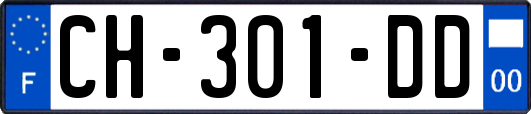 F
CH-301-DD
00